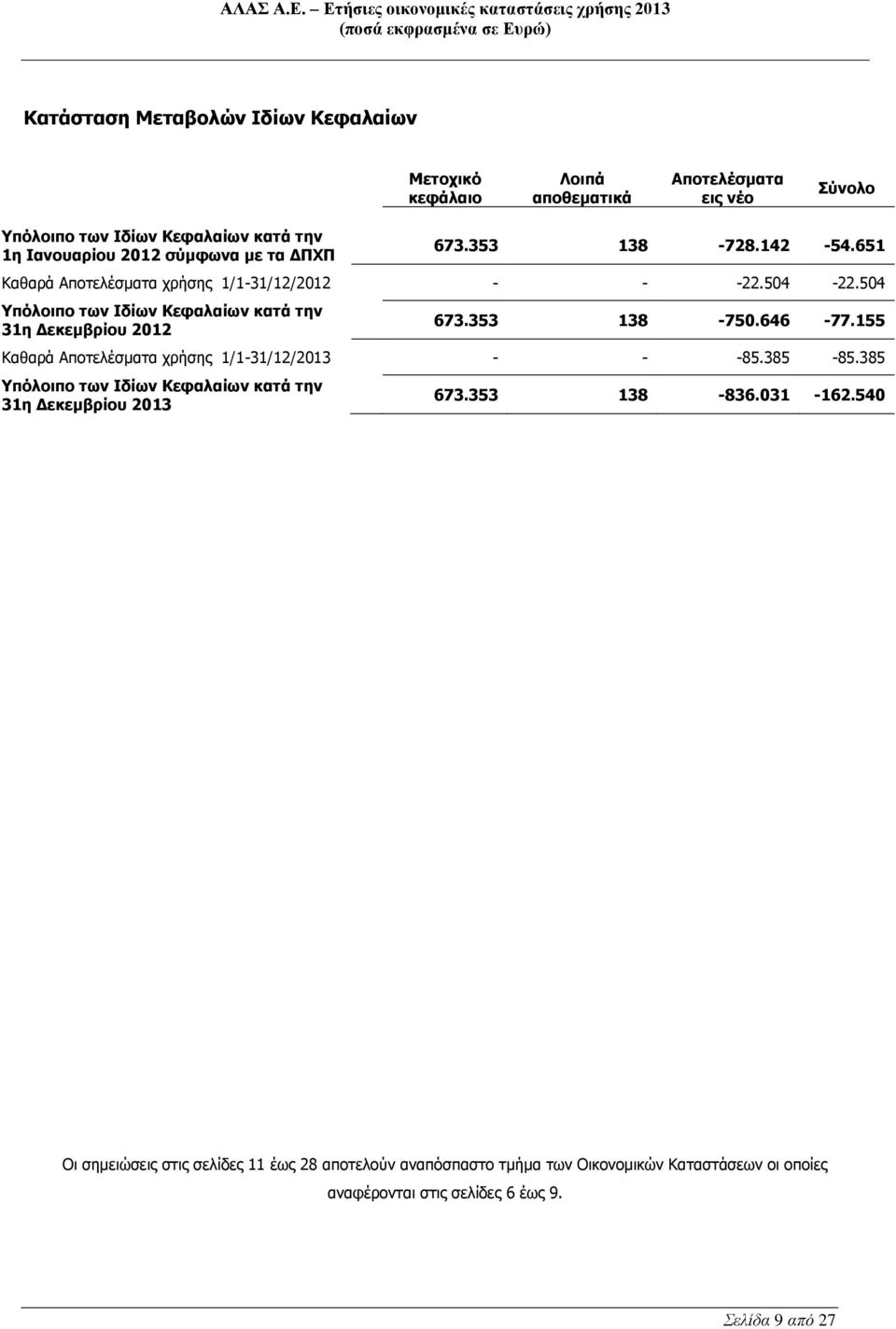 ΑΛΑΣ Α.Ε. – Ετήσιες οικονομικές καταστάσεις χρήσης 2013
(ποσά εκφρασμένα σε Ευρώ)

Κατάσταση Μεταβολών Ιδίων Κεφαλαίων

| | Μετοχικό κεφάλαιο | Λοιπά αποθεματικά | Αποτελέσματα εις νέο | Σύνολο |
|---|---|---|---|---|
| Υπόλοιπο των Ιδίων Κεφαλαίων κατά την 1η Ιανουαρίου 2012 σύμφωνα με τα ΔΠΧΠ | 673.353 | 138 | -728.142 | -54.651 |
| Καθαρά Αποτελέσματα χρήσης 1/1-31/12/2012 | - | - | -22.504 | -22.504 |
| Υπόλοιπο των Ιδίων Κεφαλαίων κατά την 31η Δεκεμβρίου 2012 | 673.353 | 138 | -750.646 | -77.155 |
| Καθαρά Αποτελέσματα χρήσης 1/1-31/12/2013 | - | - | -85.385 | -85.385 |
| Υπόλοιπο των Ιδίων Κεφαλαίων κατά την 31η Δεκεμβρίου 2013 | 673.353 | 138 | -836.031 | -162.540 |

Οι σημειώσεις στις σελίδες 11 έως 28 αποτελούν αναπόσπαστο τμήμα των Οικονομικών Καταστάσεων οι οποίες αναφέρονται στις σελίδες 6 έως 9.

Σελίδα 9 από 27